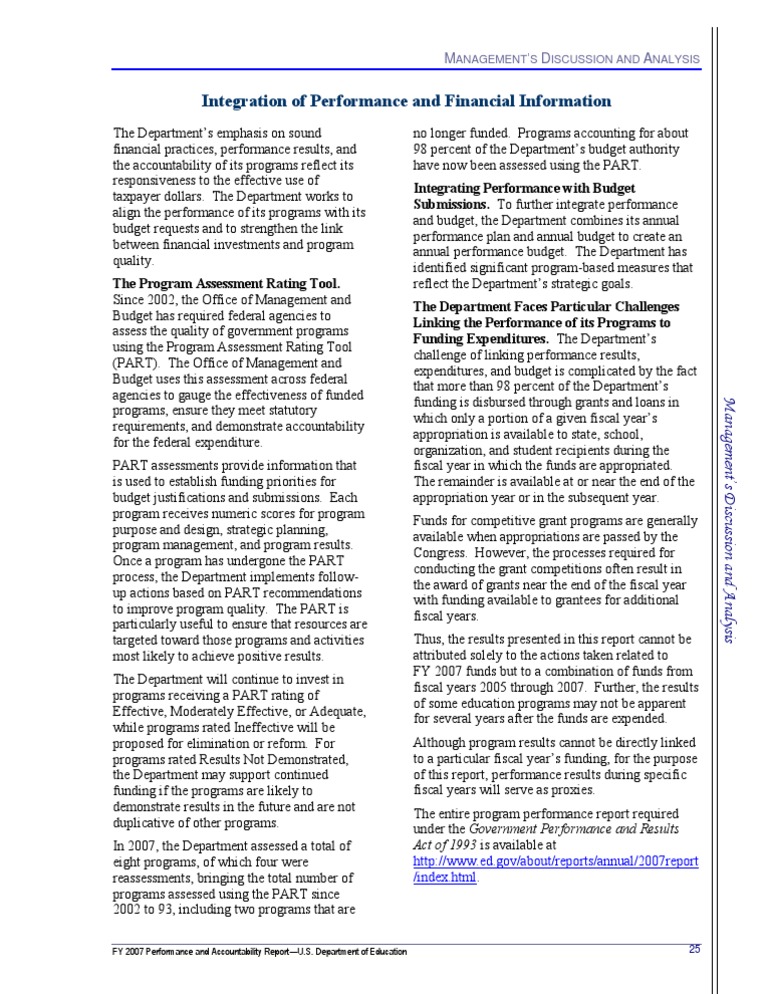 MANAGEMENT'S DISCUSSION AND ANALYSIS

Integration of Performance and Financial Information

The Department's emphasis on sound financial practices, performance results, and the accountability of its programs reflect its responsiveness to the effective use of taxpayer dollars. The Department works to align the performance of its programs with its budget requests and to strengthen the link between financial investments and program quality.

The Program Assessment Rating Tool. Since 2002, the Office of Management and Budget has required federal agencies to assess the quality of government programs using the Program Assessment Rating Tool (PART). The Office of Management and Budget uses this assessment across federal agencies to gauge the effectiveness of funded programs, ensure they meet statutory requirements, and demonstrate accountability for the federal expenditure.

PART assessments provide information that is used to establish funding priorities for budget justifications and submissions. Each program receives numeric scores for program purpose and design, strategic planning, program management, and program results. Once a program has undergone the PART process, the Department implements follow-up actions based on PART recommendations to improve program quality. The PART is particularly useful to ensure that resources are targeted toward those programs and activities most likely to achieve positive results.

The Department will continue to invest in programs receiving a PART rating of Effective, Moderately Effective, or Adequate, while programs rated Ineffective will be proposed for elimination or reform. For programs rated Results Not Demonstrated, the Department may support continued funding if the programs are likely to demonstrate results in the future and are not duplicative of other programs.

In 2007, the Department assessed a total of eight programs, of which four were reassessments, bringing the total number of programs assessed using the PART since 2002 to 93, including two programs that are no longer funded. Programs accounting for about 98 percent of the Department's budget authority have now been assessed using the PART.

Integrating Performance with Budget Submissions. To further integrate performance and budget, the Department combines its annual performance plan and annual budget to create an annual performance budget. The Department has identified significant program-based measures that reflect the Department's strategic goals.

The Department Faces Particular Challenges Linking the Performance of its Programs to Funding Expenditures. The Department's challenge of linking performance results, expenditures, and budget is complicated by the fact that more than 98 percent of the Department's funding is disbursed through grants and loans in which only a portion of a given fiscal year's appropriation is available to state, school, organization, and student recipients during the fiscal year in which the funds are appropriated. The remainder is available at or near the end of the appropriation year or in the subsequent year.

Funds for competitive grant programs are generally available when appropriations are passed by the Congress. However, the processes required for conducting the grant competitions often result in the award of grants near the end of the fiscal year with funding available to grantees for additional fiscal years.

Thus, the results presented in this report cannot be attributed solely to the actions taken related to FY 2007 funds but to a combination of funds from fiscal years 2005 through 2007. Further, the results of some education programs may not be apparent for several years after the funds are expended.

Although program results cannot be directly linked to a particular fiscal year's funding, for the purpose of this report, performance results during specific fiscal years will serve as proxies.

The entire program performance report required under the Government Performance and Results Act of 1993 is available at http://www.ed.gov/about/reports/annual/2007report/index.html.

Management's Discussion and Analysis

FY 2007 Performance and Accountability Report—U.S. Department of Education 25